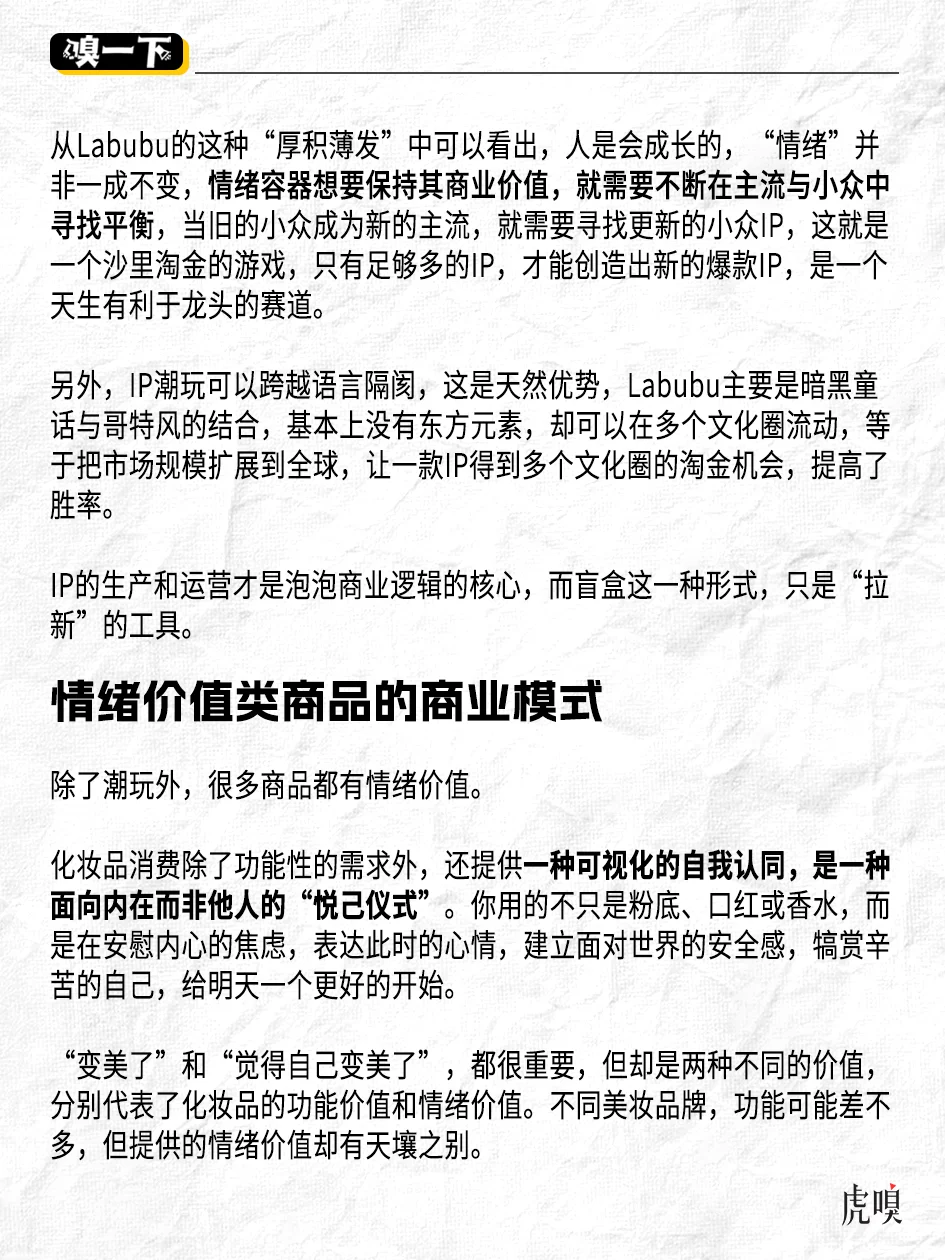 嗅一下

从Labubu的这种“厚积薄发”中可以看出，人是会成长的，“情绪”并非一成不变，情绪容器想要保持其商业价值，就需要不断在主流与小众中寻找平衡，当旧的小众成为新的主流，就需要寻找更新的小众IP，这就是一个沙里淘金的游戏，只有足够多的IP，才能创造出新的爆款IP，是一个天生有利于龙头的赛道。

另外，IP潮玩可以跨越语言隔阂，这是天然优势，Labubu主要是暗黑童话与哥特风的结合，基本上没有东方元素，却可以在多个文化圈流动，等于把市场规模扩展到全球，让一款IP得到多个文化圈的淘金机会，提高了胜率。

IP的生产和运营才是泡泡商业逻辑的核心，而盲盒这一种形式，只是“拉新”的工具。

情绪价值类商品的商业模式

除了潮玩外，很多商品都有情绪价值。

化妆品消费除了功能性的需求外，还提供一种可视化的自我认同，是一种面向内在而非他人的“悦己仪式”。你用的不只是粉底、口红或香水，而是在安慰内心的焦虑，表达此时的心情，建立面对世界的安全感，犒赏辛苦的自己，给明天一个更好的开始。

“变美了”和“觉得自己变美了”，都很重要，但却是两种不同的价值，分别代表了化妆品的功能价值和情绪价值。不同美妆品牌，功能可能差不多，但提供的情绪价值却有天壤之别。

虎嗅